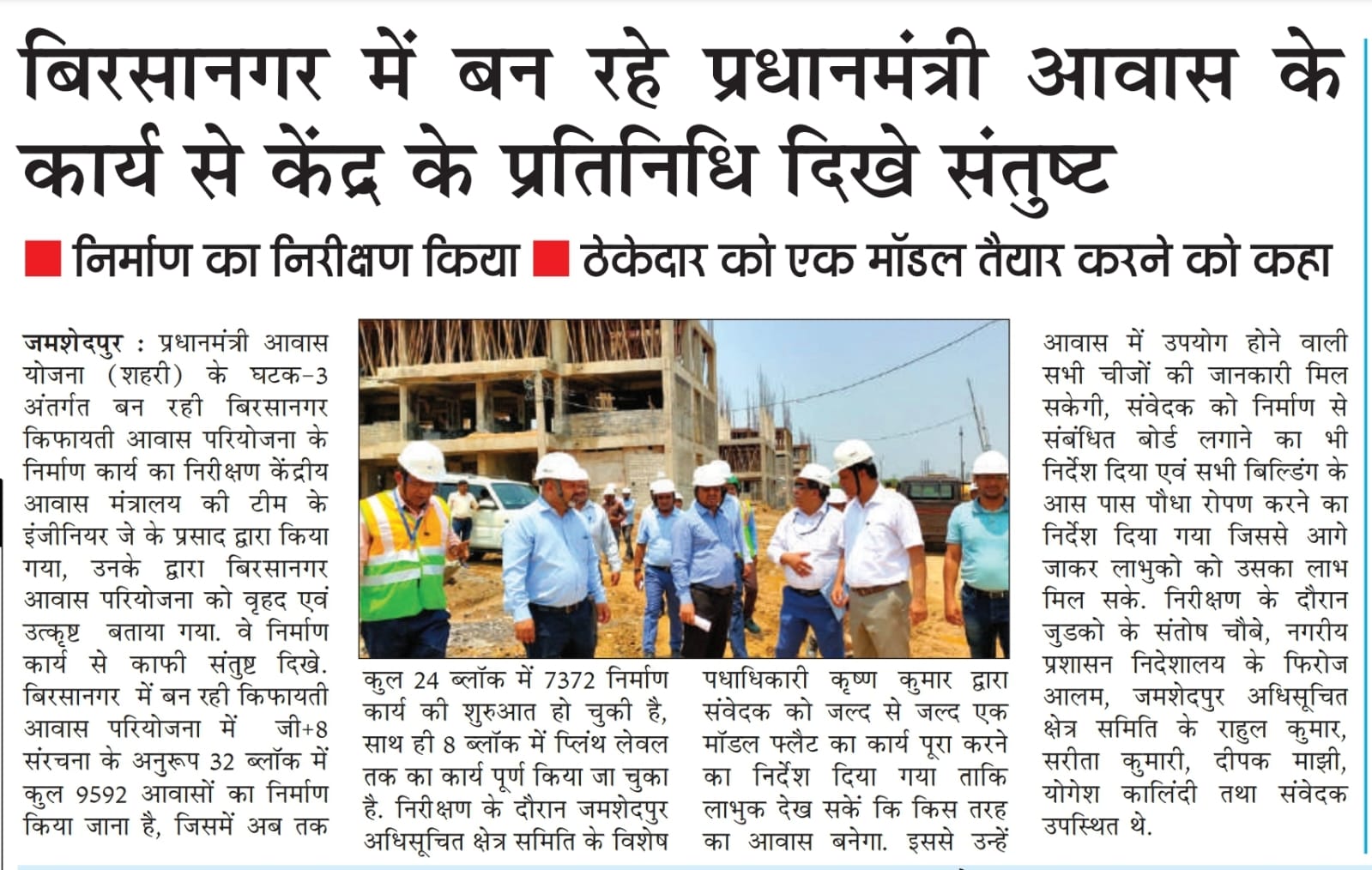 बिरसानगर में बन रहे प्रधानमंत्री आवास के कार्य से केंद्र के प्रतिनिधि दिखे संतुष्ट

■ निर्माण का निरीक्षण किया ■ ठेकेदार को एक मॉडल तैयार करने को कहा

जमशेदपुर : प्रधानमंत्री आवास योजना (शहरी) के घटक-3 अंतर्गत बन रही बिरसानगर किफायती आवास परियोजना के निर्माण कार्य का निरीक्षण केंद्रीय आवास मंत्रालय की टीम के इंजीनियर जे के प्रसाद द्वारा किया गया, उनके द्वारा बिरसानगर आवास परियोजना को वृहद एवं उत्कृष्ट बताया गया. वे निर्माण कार्य से काफी संतुष्ट दिखे. बिरसानगर में बन रही किफायती आवास परियोजना में जी+8 संरचना के अनुरूप 32 ब्लॉक में कुल 9592 आवासों का निर्माण किया जाना है, जिसमें अब तक कुल 24 ब्लॉक में 7372 निर्माण कार्य की शुरुआत हो चुकी है, साथ ही 8 ब्लॉक में प्लिंथ लेवल तक का कार्य पूर्ण किया जा चुका है. निरीक्षण के दौरान जमशेदपुर अधिसूचित क्षेत्र समिति के विशेष पधाधिकारी कृष्ण कुमार द्वारा संवेदक को जल्द से जल्द एक मॉडल फ्लैट का कार्य पूरा करने का निर्देश दिया गया ताकि लाभुक देख सकें कि किस तरह का आवास बनेगा. इससे उन्हें आवास में उपयोग होने वाली सभी चीजों की जानकारी मिल सकेगी, संवेदक को निर्माण से संबंधित बोर्ड लगाने का भी निर्देश दिया एवं सभी बिल्डिंग के आस पास पौधा रोपण करने का निर्देश दिया गया जिससे आगे जाकर लाभुको को उसका लाभ मिल सके. निरीक्षण के दौरान जुडको के संतोष चौबे, नगरीय प्रशासन निदेशालय के फिरोज आलम, जमशेदपुर अधिसूचित क्षेत्र समिति के राहुल कुमार, सरीता कुमारी, दीपक माझी, योगेश कालिंदी तथा संवेदक उपस्थित थे.